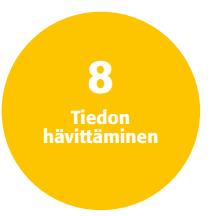 8

Tiedon hävittäminen